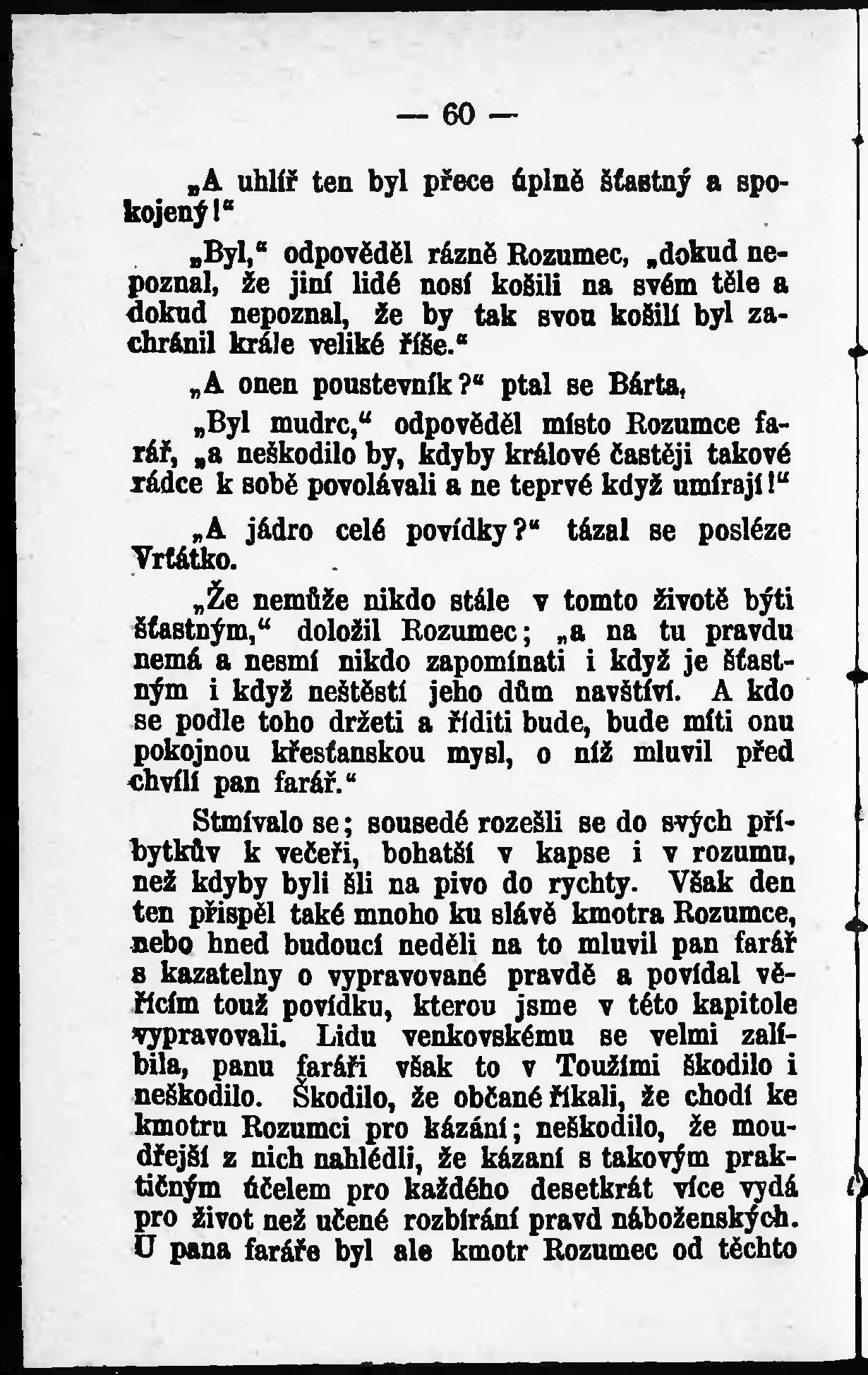 — 60 —

„A uhlíř ten byl přece úplně šťastný a spokojený!“

„Byl,“ odpověděl rázně Rozumec, „dokud nepoznal, že jiní lidé nosí košili na svém těle a dokud nepoznal, že by tak svou košilí byl zachránil krále veliké říše.“

„A onen poustevník?“ ptal se Bárta,

„Byl mudrc,“ odpověděl místo Rozumce farář, „a neškodilo by, kdyby králové častěji takové rádce k sobě povolávali a ne teprvé když umírají!“

„A jádro celé povídky?“ tázal se posléze Vrťátko.

„Že nemůže nikdo stále v tomto životě býti šťastným,“ doložil Rozumec; „a na tu pravdu nemá a nesmí nikdo zapomínati i když je šťastným i když neštěstí jeho dům navštíví. A kdo se podle toho držeti a říditi bude, bude míti onu pokojnou křesťanskou mysl, o níž mluvil před chvílí pan farář.“

Stmívalo se; sousedé rozešli se do svých příbytkův k večeři, bohatší v kapse i v rozumu, než kdyby byli šli na pivo do rychty. Však den ten přispěl také mnoho ku slávě kmotra Rozumce, nebo hned budoucí neděli na to mluvil pan farář s kazatelny o vypravované pravdě a povídal věřícím touž povídku, kterou jsme v této kapitole vypravovali. Lidu venkovskému se velmi zalíbila, panu faráři však to v Toužími škodilo i neškodilo. Škodilo, že občané říkali, že chodí ke kmotru Rozumci pro kázání; neškodilo, že moudřejší z nich nahlédli, že kázaní s takovým praktičným účelem pro každého desetkrát více vydá pro život než učené rozbírání pravd náboženských. U pana faráře byl ale kmotr Rozumec od těchto